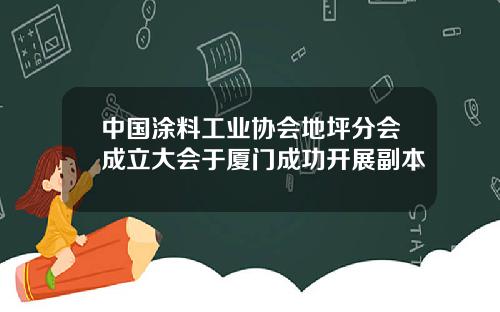 中国涂料工业协会地坪分会成立大会于厦门成功开展副本

STAT